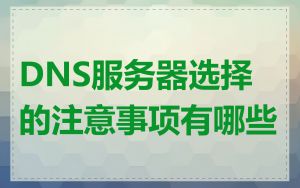 DNS服务器选择的注意事项有哪些